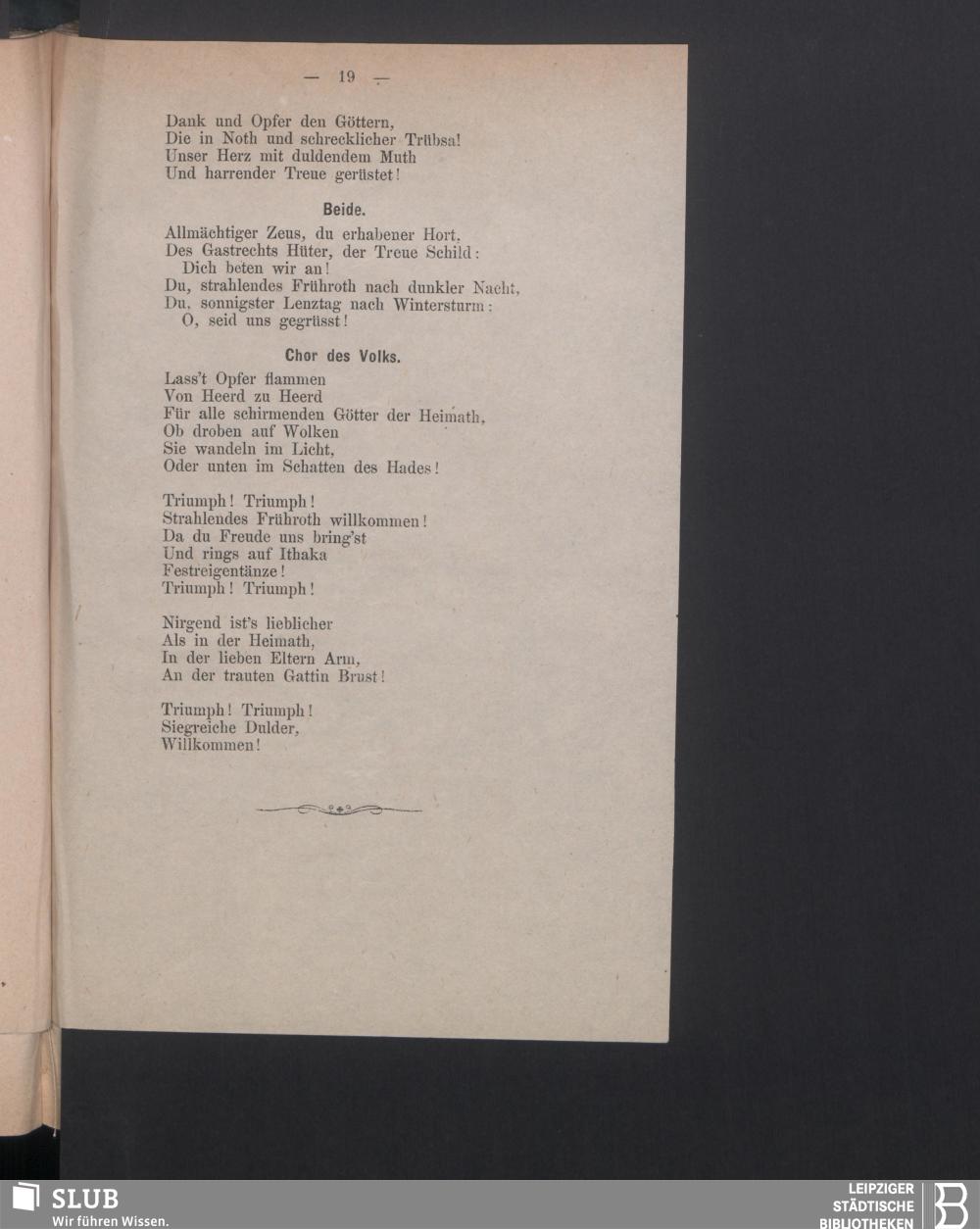 — 19 —

Dank und Opfer den Göttern,
Die in Noth und schrecklicher Trübsal
Unser Herz mit duldendem Muth
Und harrender Treue gerüstet!

Beide.

Allmächtiger Zeus, du erhabener Hort,
Des Gastrechts Hüter, der Treue Schild:
Dich beten wir an!
Du, strahlendes Frühroth nach dunkler Nacht,
Du, sonnigster Lenztag nach Wintersturm:
O, seid uns gegrüsst!

Chor des Volks.

Lass't Opfer flammen
Von Heerd zu Heerd
Für alle schirmenden Götter der Heimath,
Ob droben auf Wolken
Sie wandeln im Licht,
Oder unten im Schatten des Hades!

Triumph! Triumph!
Strahlendes Frühroth willkommen!
Da du Freude uns bring'st
Und rings auf Ithaka
Festreigentänze!
Triumph! Triumph!

Nirgend ist's lieblicher
Als in der Heimath,
In der lieben Eltern Arm,
An der trauten Gattin Brust!

Triumph! Triumph!
Siegreiche Dulder,
Willkommen!

SLUB
Wir führen Wissen.

LEIPZIGER
STÄDTISCHE
BIBLIOTHEKEN